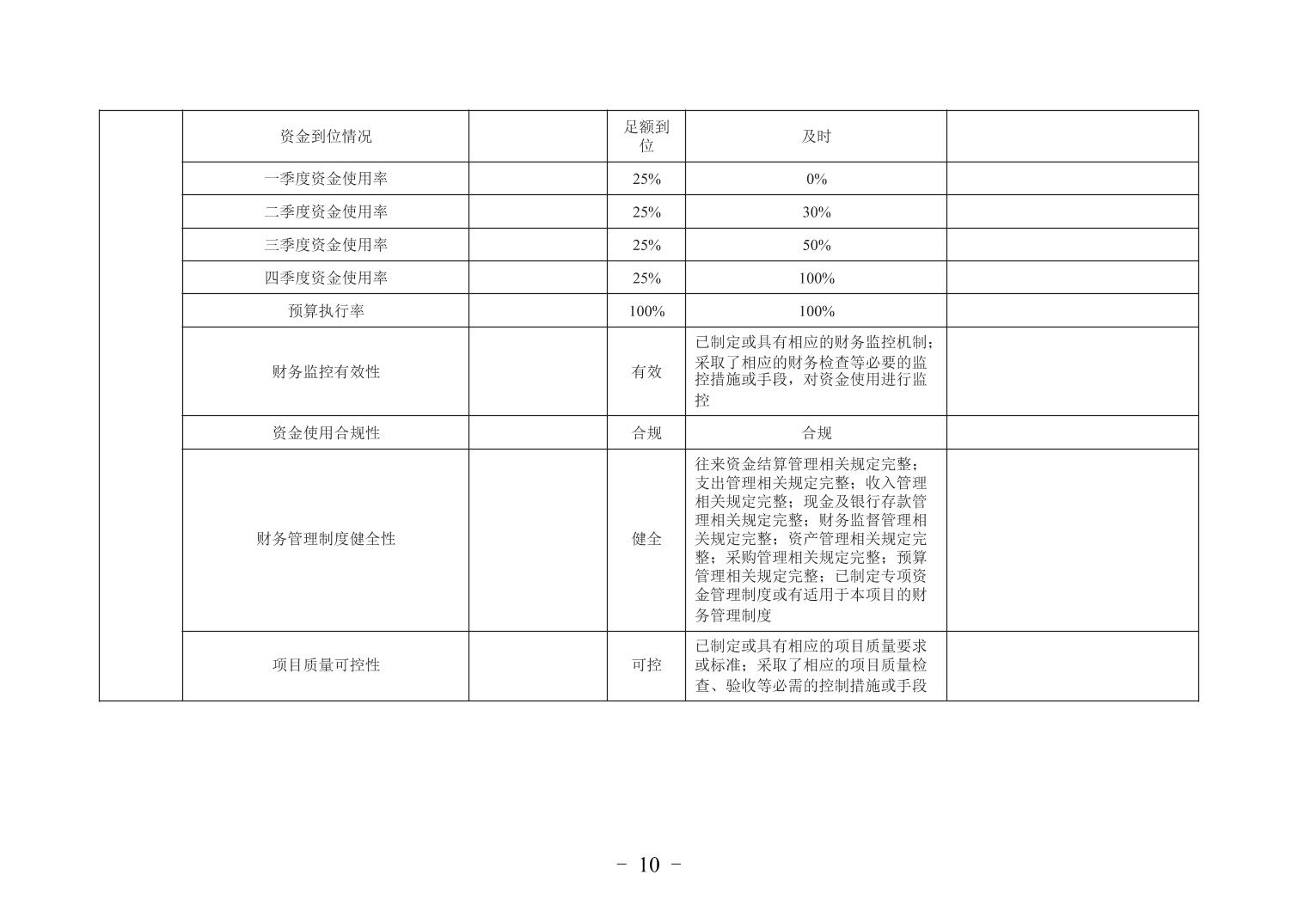 | | | | | | |
|---|---|---|---|---|---|
| | 资金到位情况 | | 足额到位 | 及时 | |
| | 一季度资金使用率 | | 25% | 0% | |
| | 二季度资金使用率 | | 25% | 30% | |
| | 三季度资金使用率 | | 25% | 50% | |
| | 四季度资金使用率 | | 25% | 100% | |
| | 预算执行率 | | 100% | 100% | |
| | 财务监控有效性 | | 有效 | 已制定或具有相应的财务监控机制；采取了相应的财务检查等必要的监控措施或手段，对资金使用进行监控 | |
| | 资金使用合规性 | | 合规 | 合规 | |
| | 财务管理制度健全性 | | 健全 | 往来资金结算管理相关规定完整；支出管理相关规定完整；收入管理相关规定完整；现金及银行存款管理相关规定完整；财务监督管理相关规定完整；资产管理相关规定完整；采购管理相关规定完整；预算管理相关规定完整；已制定专项资金管理制度或有适用于本项目的财务管理制度 | |
| | 项目质量可控性 | | 可控 | 已制定或具有相应的项目质量要求或标准；采取了相应的项目质量检查、验收等必需的控制措施或手段 | |

- 10 -